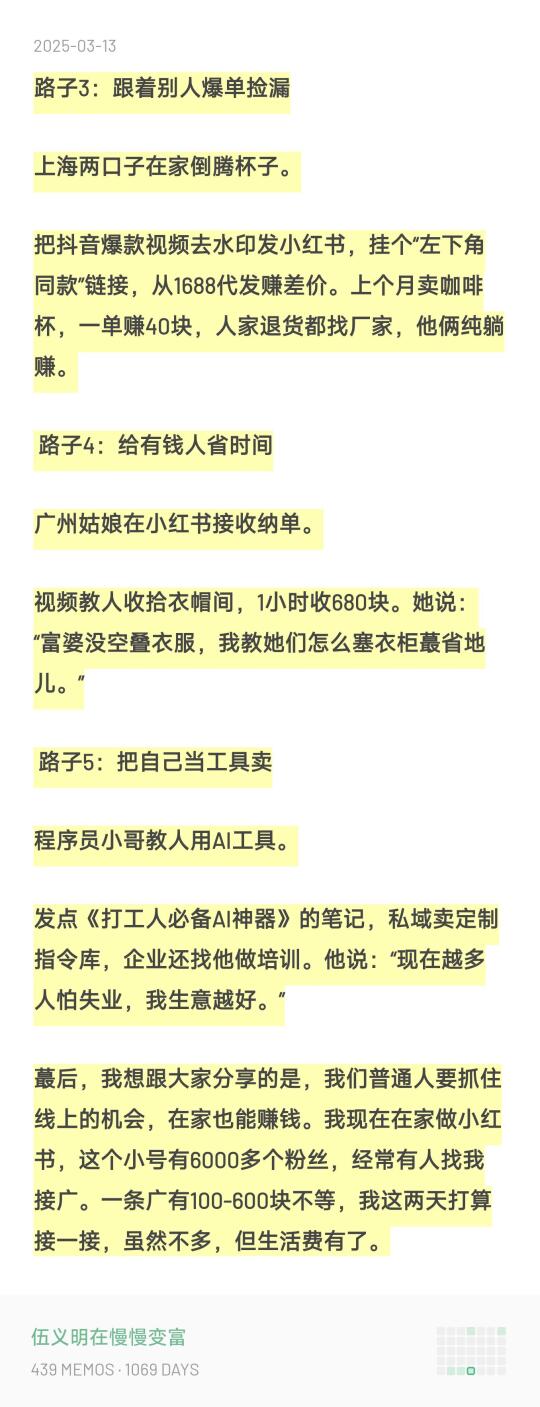 2025-03-13

路子3：跟着别人爆单捡漏

上海两口子在家倒腾杯子。

把抖音爆款视频去水印发小红书，挂个“左下角同款”链接，从1688代发赚差价。上个月卖咖啡杯，一单赚40块，人家退货都找厂家，他俩纯躺赚。

路子4：给有钱人省时间

广州姑娘在小红书接收纳单。

视频教人收拾衣帽间，1小时收680块。她说：“富婆没空叠衣服，我教她们怎么塞衣柜蕞省地儿。”

路子5：把自己当工具卖

程序员小哥教人用AI工具。

发点《打工人必备AI神器》的笔记，私域卖定制指令库，企业还找他做培训。他说：“现在越多人怕失业，我生意越好。”

蕞后，我想跟大家分享的是，我们普通人要抓住线上的机会，在家也能赚钱。我现在在家做小红书，这个小号有6000多个粉丝，经常有人找我接广。一条广有100-600块不等，我这两天打算接一接，虽然不多，但生活费有了。

伍义明在慢慢变富
439 MEMOS · 1069 DAYS